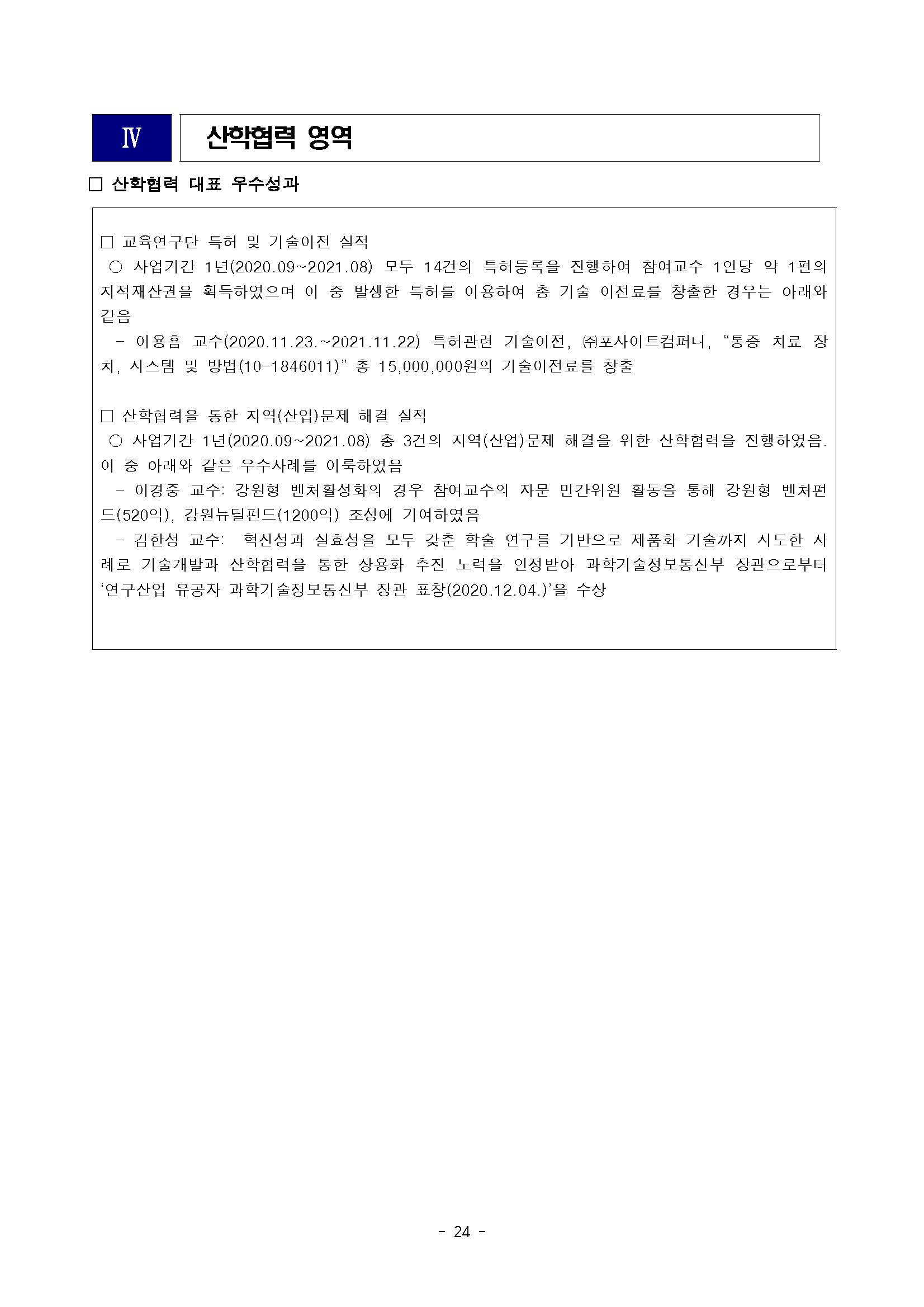 Ⅳ 산학협력 영역

□ 산학협력 대표 우수성과

□ 교육연구단 특허 및 기술이전 실적
○ 사업기간 1년(2020.09~2021.08) 모두 14건의 특허등록을 진행하여 참여교수 1인당 약 1편의 지적재산권을 획득하였으며 이 중 발생한 특허를 이용하여 총 기술 이전료를 창출한 경우는 아래와 같음
- 이용흠 교수(2020.11.23.~2021.11.22) 특허관련 기술이전, ㈜포사이트컴퍼니, “통증 치료 장치, 시스템 및 방법(10-1846011)” 총 15,000,000원의 기술이전료를 창출

□ 산학협력을 통한 지역(산업)문제 해결 실적
○ 사업기간 1년(2020.09~2021.08) 총 3건의 지역(산업)문제 해결을 위한 산학협력을 진행하였음. 이 중 아래와 같은 우수사례를 이룩하였음
- 이경중 교수: 강원형 벤처활성화의 경우 참여교수의 자문 민간위원 활동을 통해 강원형 벤처펀드(520억), 강원뉴딜펀드(1200억) 조성에 기여하였음
- 김한성 교수: 혁신성과 실효성을 모두 갖춘 학술 연구를 기반으로 제품화 기술까지 시도한 사례로 기술개발과 산학협력을 통한 상용화 추진 노력을 인정받아 과학기술정보통신부 장관으로부터 ‘연구산업 유공자 과학기술정보통신부 장관 표창(2020.12.04.)’을 수상

- 24 -